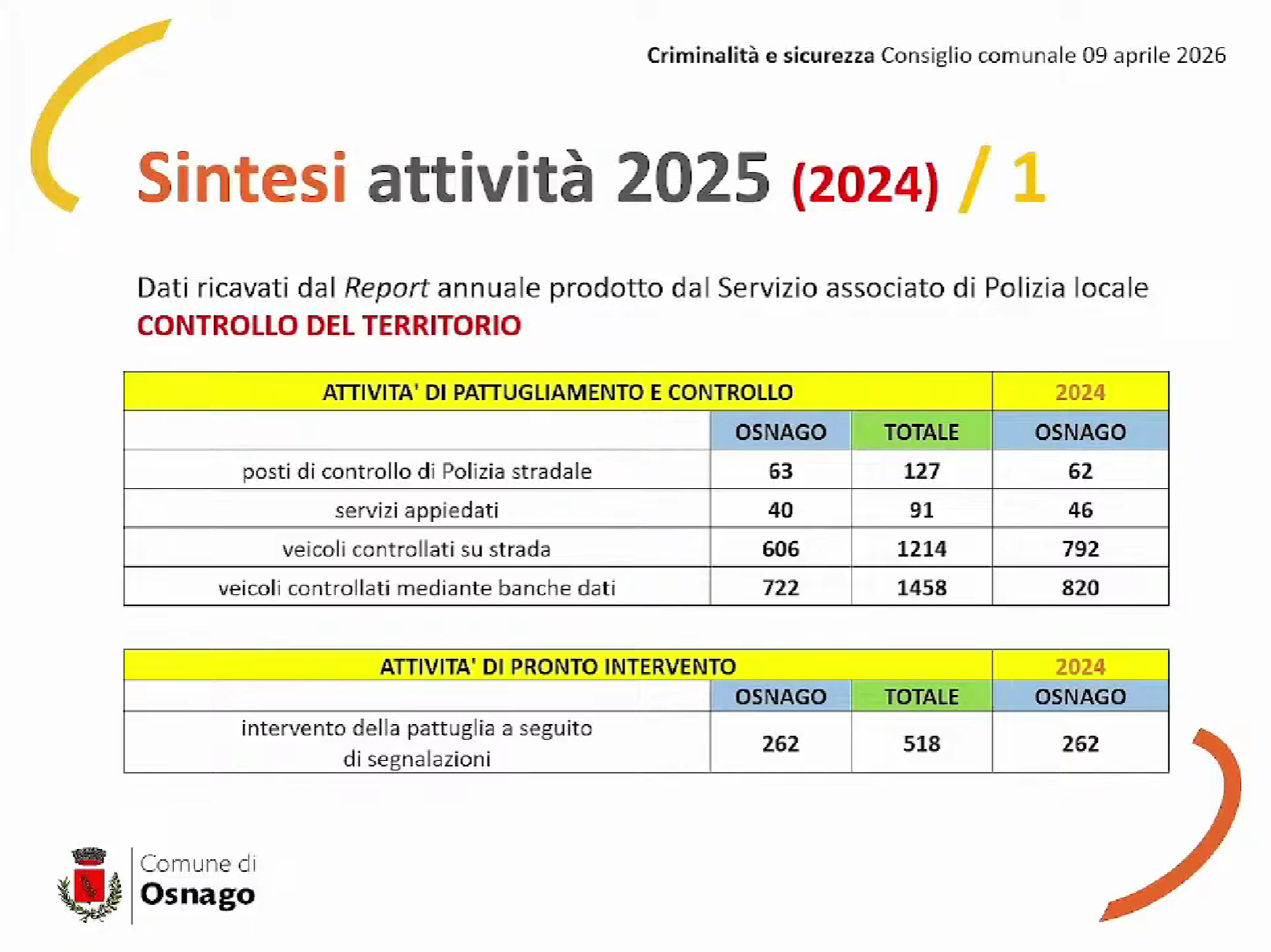 Criminalità e sicurezza Consiglio comunale 09 aprile 2026

Sintesi attività 2025 (2024) / 1

Dati ricavati dal Report annuale prodotto dal Servizio associato di Polizia locale
CONTROLLO DEL TERRITORIO

| ATTIVITA' DI PATTUGLIAMENTO E CONTROLLO | | | 2024 |
|---|---|---|---|
| | OSNAGO | TOTALE | OSNAGO |
| posti di controllo di Polizia stradale | 63 | 127 | 62 |
| servizi appiedati | 40 | 91 | 46 |
| veicoli controllati su strada | 606 | 1214 | 792 |
| veicoli controllati mediante banche dati | 722 | 1458 | 820 |

| ATTIVITA' DI PRONTO INTERVENTO | | | 2024 |
|---|---|---|---|
| | OSNAGO | TOTALE | OSNAGO |
| intervento della pattuglia a seguito di segnalazioni | 262 | 518 | 262 |

Comune di
Osnago